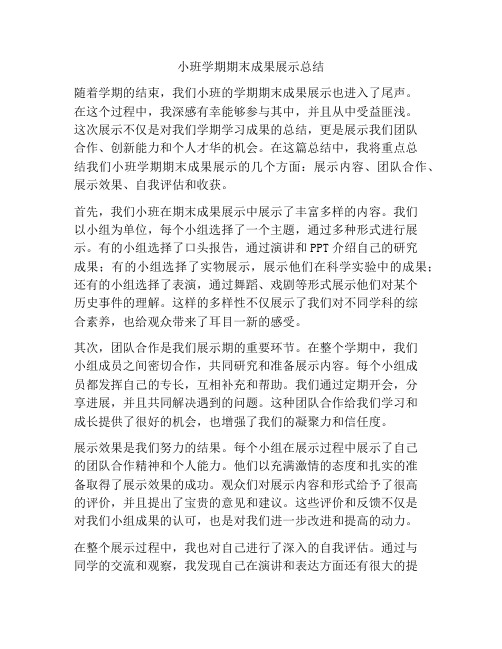 小班学期期末成果展示总结

随着学期的结束，我们小班的学期期末成果展示也进入了尾声。在这个过程中，我深感有幸能够参与其中，并且从中受益匪浅。这次展示不仅是对我们学期学习成果的总结，更是展示我们团队合作、创新能力和个人才华的机会。在这篇总结中，我将重点总结我们小班学期期末成果展示的几个方面：展示内容、团队合作、展示效果、自我评估和收获。

首先，我们小班在期末成果展示中展示了丰富多样的内容。我们以小组为单位，每个小组选择了一个主题，通过多种形式进行展示。有的小组选择了口头报告，通过演讲和PPT介绍自己的研究成果；有的小组选择了实物展示，展示他们在科学实验中的成果；还有的小组选择了表演，通过舞蹈、戏剧等形式展示他们对某个历史事件的理解。这样的多样性不仅展示了我们对不同学科的综合素养，也给观众带来了耳目一新的感受。

其次，团队合作是我们展示期的重要环节。在整个学期中，我们小组成员之间密切合作，共同研究和准备展示内容。每个小组成员都发挥自己的专长，互相补充和帮助。我们通过定期开会，分享进展，并且共同解决遇到的问题。这种团队合作给我们学习和成长提供了很好的机会，也增强了我们的凝聚力和信任度。

展示效果是我们努力的结果。每个小组在展示过程中展示了自己的团队合作精神和个人能力。他们以充满激情的态度和扎实的准备取得了展示效果的成功。观众们对展示内容和形式给予了很高的评价，并且提出了宝贵的意见和建议。这些评价和反馈不仅是对我们小组成果的认可，也是对我们进一步改进和提高的动力。

在整个展示过程中，我也对自己进行了深入的自我评估。通过与同学的交流和观察，我发现自己在演讲和表达方面还有很大的提